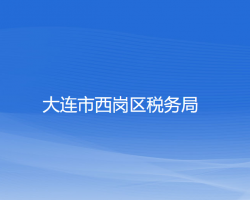 大连市西岗区税务局